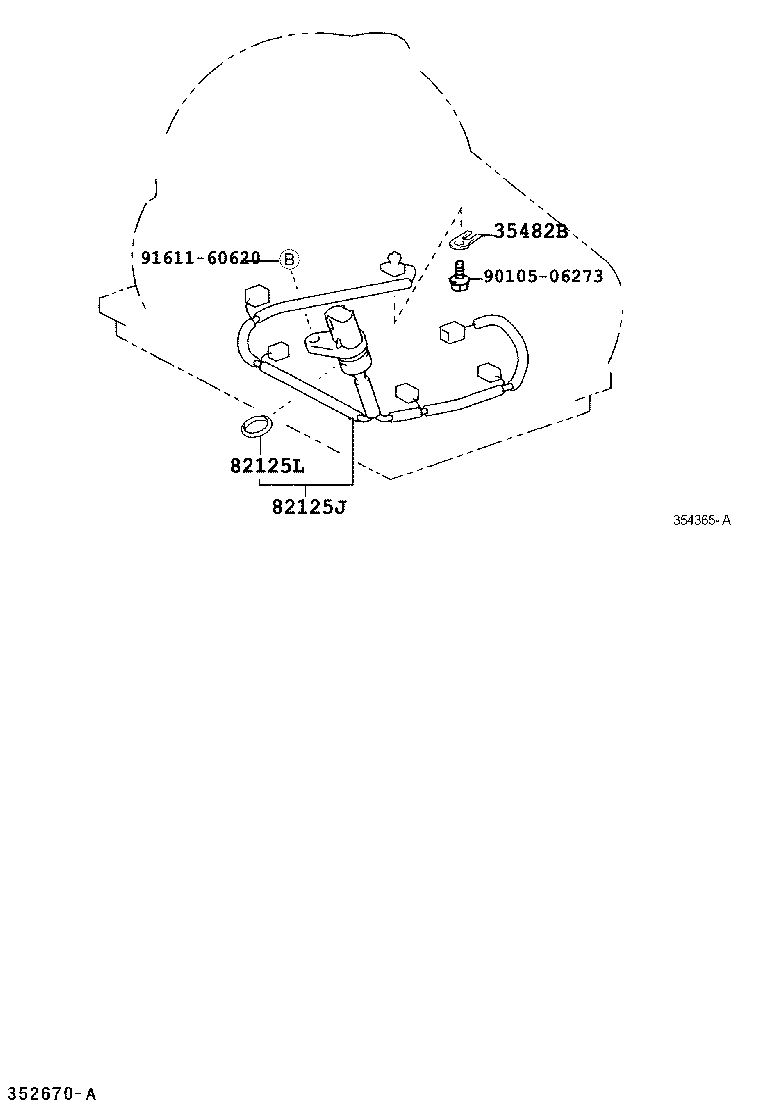 35482B
91611-60620 B
90105-06273
82125L
82125J
354365-A
352670-A